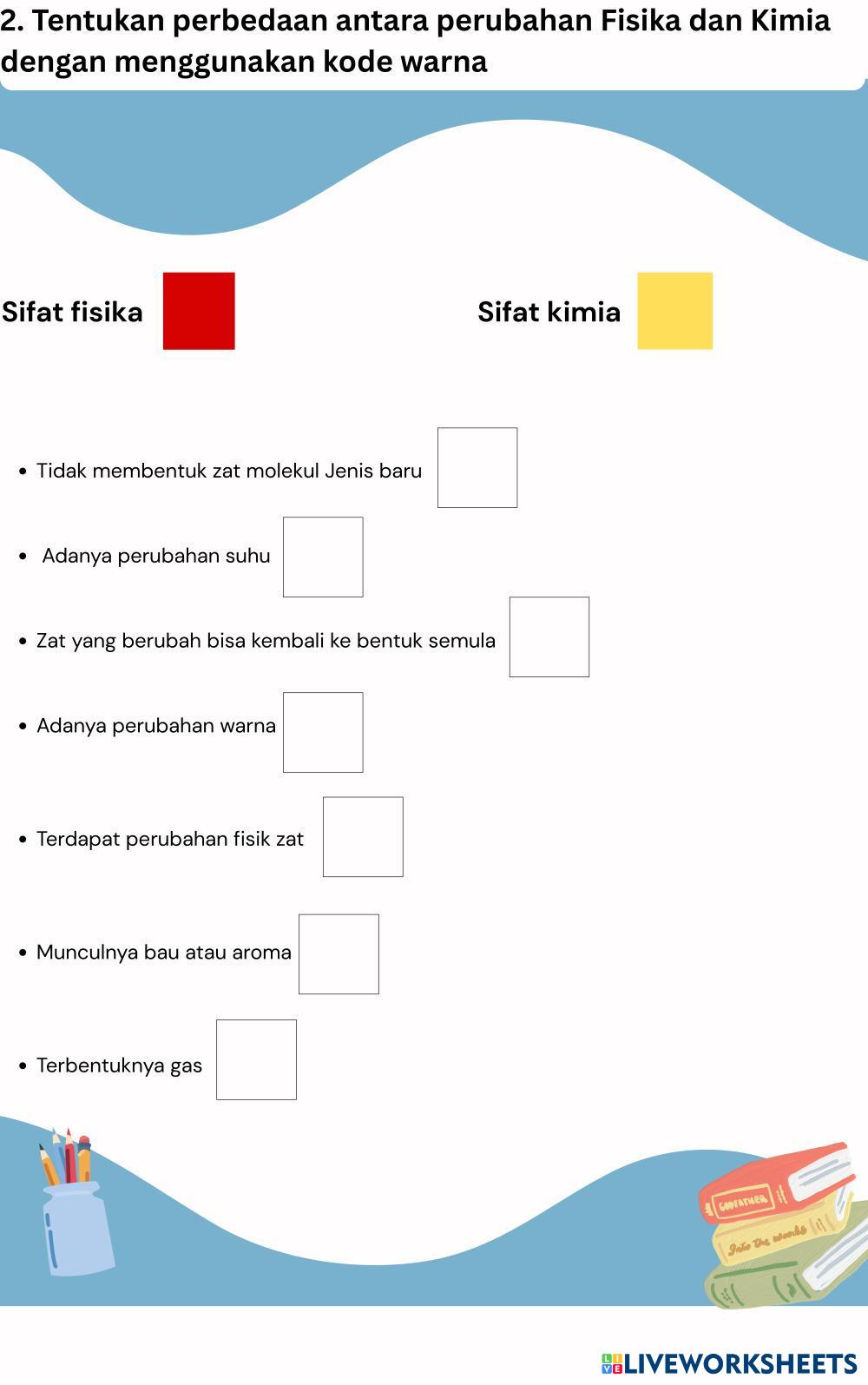 2. Tentukan perbedaan antara perubahan Fisika dan Kimia dengan menggunakan kode warna

Sifat fisika

Sifat kimia

• Tidak membentuk zat molekul Jenis baru

• Adanya perubahan suhu

• Zat yang berubah bisa kembali ke bentuk semula

• Adanya perubahan warna

• Terdapat perubahan fisik zat

• Munculnya bau atau aroma

• Terbentuknya gas

GODFATHER

Into the woods

LIVEWORKSHEETS